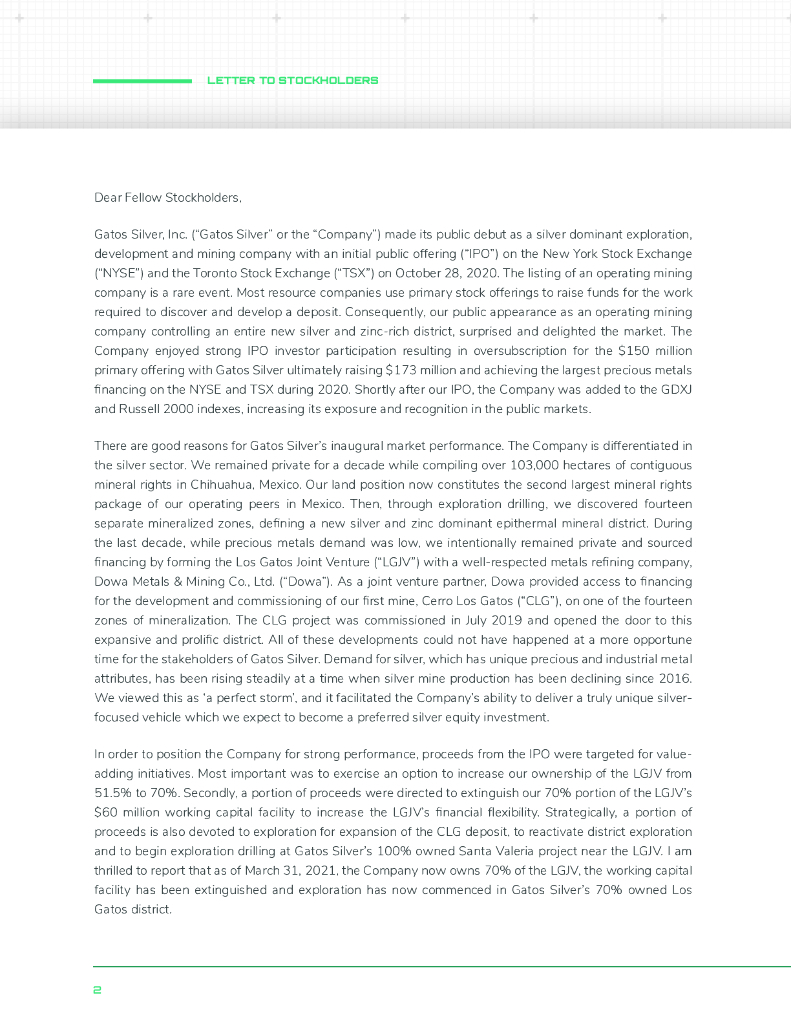 LETTER TO STOCKHOLDERS

Dear Fellow Stockholders,

Gatos Silver, Inc. ("Gatos Silver" or the "Company") made its public debut as a silver dominant exploration, development and mining company with an initial public offering ("IPO") on the New York Stock Exchange ("NYSE") and the Toronto Stock Exchange ("TSX") on October 28, 2020. The listing of an operating mining company is a rare event. Most resource companies use primary stock offerings to raise funds for the work required to discover and develop a deposit. Consequently, our public appearance as an operating mining company controlling an entire new silver and zinc-rich district, surprised and delighted the market. The Company enjoyed strong IPO investor participation resulting in oversubscription for the $150 million primary offering with Gatos Silver ultimately raising $173 million and achieving the largest precious metals financing on the NYSE and TSX during 2020. Shortly after our IPO, the Company was added to the GDXJ and Russell 2000 indexes, increasing its exposure and recognition in the public markets.

There are good reasons for Gatos Silver's inaugural market performance. The Company is differentiated in the silver sector. We remained private for a decade while compiling over 103,000 hectares of contiguous mineral rights in Chihuahua, Mexico. Our land position now constitutes the second largest mineral rights package of our operating peers in Mexico. Then, through exploration drilling, we discovered fourteen separate mineralized zones, defining a new silver and zinc dominant epithermal mineral district. During the last decade, while precious metals demand was low, we intentionally remained private and sourced financing by forming the Los Gatos Joint Venture ("LGJV") with a well-respected metals refining company, Dowa Metals & Mining Co., Ltd. ("Dowa"). As a joint venture partner, Dowa provided access to financing for the development and commissioning of our first mine, Cerro Los Gatos ("CLG"), on one of the fourteen zones of mineralization. The CLG project was commissioned in July 2019 and opened the door to this expansive and prolific district. All of these developments could not have happened at a more opportune time for the stakeholders of Gatos Silver. Demand for silver, which has unique precious and industrial metal attributes, has been rising steadily at a time when silver mine production has been declining since 2016. We viewed this as 'a perfect storm', and it facilitated the Company's ability to deliver a truly unique silver-focused vehicle which we expect to become a preferred silver equity investment.

In order to position the Company for strong performance, proceeds from the IPO were targeted for value-adding initiatives. Most important was to exercise an option to increase our ownership of the LGJV from 51.5% to 70%. Secondly, a portion of proceeds were directed to extinguish our 70% portion of the LGJV's $60 million working capital facility to increase the LGJV's financial flexibility. Strategically, a portion of proceeds is also devoted to exploration for expansion of the CLG deposit, to reactivate district exploration and to begin exploration drilling at Gatos Silver's 100% owned Santa Valeria project near the LGJV. I am thrilled to report that as of March 31, 2021, the Company now owns 70% of the LGJV, the working capital facility has been extinguished and exploration has now commenced in Gatos Silver's 70% owned Los Gatos district.

2